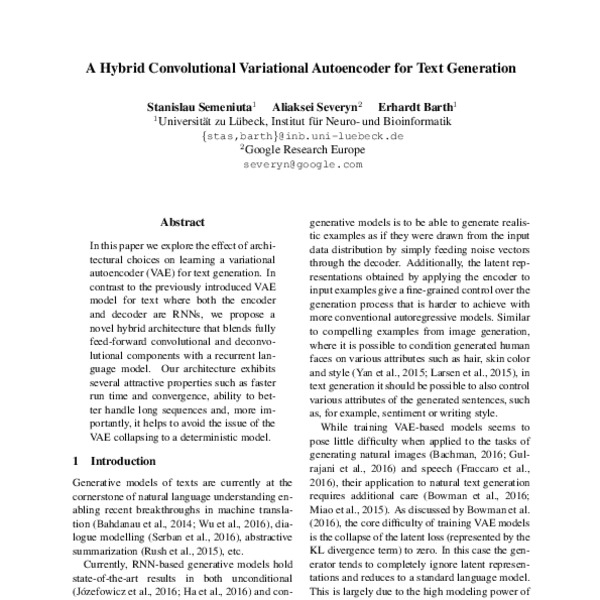 A Hybrid Convolutional Variational Autoencoder for Text Generation

Stanislau Semeniuta$^1$ Aliaksei Severyn$^2$ Erhardt Barth$^1$
$^1$Universität zu Lübeck, Institut für Neuro- und Bioinformatik
{stas,barth}@inb.uni-luebeck.de
$^2$Google Research Europe
severyn@google.com

Abstract

In this paper we explore the effect of architectural choices on learning a variational autoencoder (VAE) for text generation. In contrast to the previously introduced VAE model for text where both the encoder and decoder are RNNs, we propose a novel hybrid architecture that blends fully feed-forward convolutional and deconvolutional components with a recurrent language model. Our architecture exhibits several attractive properties such as faster run time and convergence, ability to better handle long sequences and, more importantly, it helps to avoid the issue of the VAE collapsing to a deterministic model.

1 Introduction

Generative models of texts are currently at the cornerstone of natural language understanding enabling recent breakthroughs in machine translation (Bahdanau et al., 2014; Wu et al., 2016), dialogue modelling (Serban et al., 2016), abstractive summarization (Rush et al., 2015), etc.

Currently, RNN-based generative models hold state-of-the-art results in both unconditional (Józefowicz et al., 2016; Ha et al., 2016) and con-

generative models is to be able to generate realistic examples as if they were drawn from the input data distribution by simply feeding noise vectors through the decoder. Additionally, the latent representations obtained by applying the encoder to input examples give a fine-grained control over the generation process that is harder to achieve with more conventional autoregressive models. Similar to compelling examples from image generation, where it is possible to condition generated human faces on various attributes such as hair, skin color and style (Yan et al., 2015; Larsen et al., 2015), in text generation it should be possible to also control various attributes of the generated sentences, such as, for example, sentiment or writing style.

While training VAE-based models seems to pose little difficulty when applied to the tasks of generating natural images (Bachman, 2016; Gulrajani et al., 2016) and speech (Fraccaro et al., 2016), their application to natural text generation requires additional care (Bowman et al., 2016; Miao et al., 2015). As discussed by Bowman et al. (2016), the core difficulty of training VAE models is the collapse of the latent loss (represented by the KL divergence term) to zero. In this case the generator tends to completely ignore latent representations and reduces to a standard language model. This is largely due to the high modeling power of